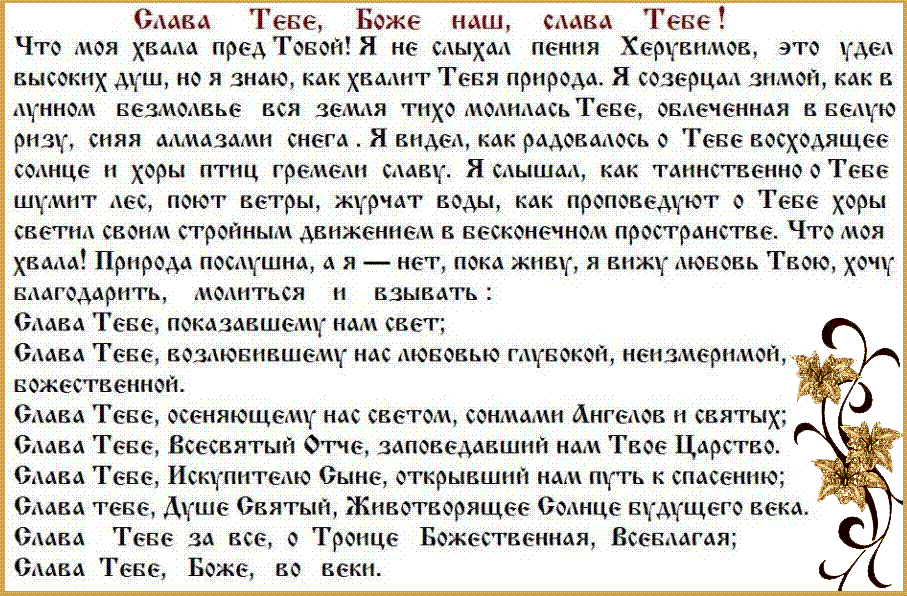 Слава Тебе, Боже наш, слава Тебе!

Что моя хвала пред Тобой! Я не слыхал пения Херувимов, это удел высоких душ, но я знаю, как хвалит Тебя природа. Я созерцал зимой, как в лунном безмолвье вся земля тихо молилась Тебе, облеченная в белую ризу, сияя алмазами снега. Я видел, как радовалось о Тебе восходящее солнце и хоры птиц гремели славу. Я слышал, как таинственно о Тебе шумит лес, поют ветры, журчат воды, как проповедуют о Тебе хоры светил своим стройным движением в бесконечном пространстве. Что моя хвала! Природа послушна, а я — нет, пока живу, я вижу любовь Твою, хочу благодарить, молиться и взывать:

Слава Тебе, показавшему нам свет;
Слава Тебе, возлюбившему нас любовью глубокой, неизмеримой, божественной.
Слава Тебе, осеняющему нас светом, сонмами Ангелов и святых;
Слава Тебе, Всесвятый Отче, заповедавший нам Твое Царство.
Слава Тебе, Искупителю Сыне, открывший нам путь к спасению;
Слава тебе, Душе Святый, Животворящее Солнце будущего века.
Слава Тебе за все, о Троице Божественная, Всеблагая;
Слава Тебе, Боже, во веки.